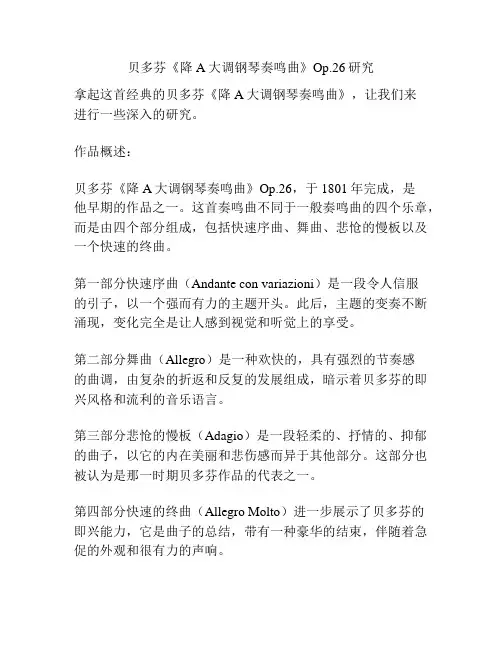 贝多芬《降 A 大调钢琴奏鸣曲》Op.26 研究

拿起这首经典的贝多芬《降 A 大调钢琴奏鸣曲》，让我们来进行一些深入的研究。

作品概述：

贝多芬《降 A 大调钢琴奏鸣曲》Op.26，于 1801 年完成，是他早期的作品之一。这首奏鸣曲不同于一般奏鸣曲的四个乐章，而是由四个部分组成，包括快速序曲、舞曲、悲怆的慢板以及一个快速的终曲。

第一部分快速序曲（Andante con variazioni）是一段令人信服的引子，以一个强而有力的主题开头。此后，主题的变奏不断涌现，变化完全是让人感到视觉和听觉上的享受。

第二部分舞曲（Allegro）是一种欢快的，具有强烈的节奏感的曲调，由复杂的折返和反复的发展组成，暗示着贝多芬的即兴风格和流利的音乐语言。

第三部分悲怆的慢板（Adagio）是一段轻柔的、抒情的、抑郁的曲子，以它的内在美丽和悲伤感而异于其他部分。这部分也被认为是那一时期贝多芬作品的代表之一。

第四部分快速的终曲（Allegro Molto）进一步展示了贝多芬的即兴能力，它是曲子的总结，带有一种豪华的结束，伴随着急促的外观和很有力的声响。